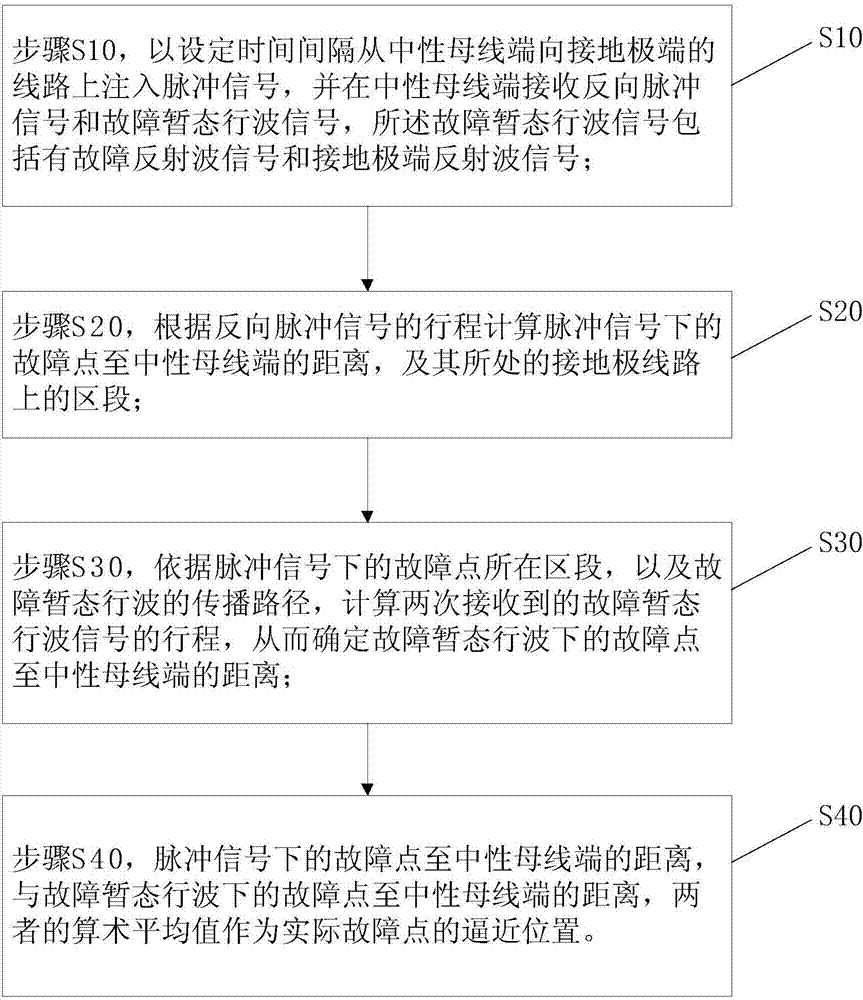 步骤S10，以设定时间间隔从中性母线端向接地极端的线路上注入脉冲信号，并在中性母线端接收反向脉冲信号和故障暂态行波信号，所述故障暂态行波信号包括有故障反射波信号和接地极端反射波信号；

S10

步骤S20，根据反向脉冲信号的行程计算脉冲信号下的故障点至中性母线端的距离，及其所处的接地极线路上的区段；

S20

步骤S30，依据脉冲信号下的故障点所在区段，以及故障暂态行波的传播路径，计算两次接收到的故障暂态行波信号的行程，从而确定故障暂态行波下的故障点至中性母线端的距离；

S30

步骤S40，脉冲信号下的故障点至中性母线端的距离，与故障暂态行波下的故障点至中性母线端的距离，两者的算术平均值作为实际故障点的逼近位置。

S40